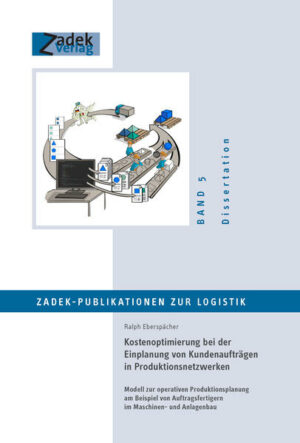 Zadek Verlag

BAND 5 Dissertation

ZADEK-PUBLIKATIONEN ZUR LOGISTIK

Ralph Eberspächer

Kostenoptimierung bei der Einplanung von Kundenaufträgen in Produktionsnetzwerken

Modell zur operativen Produktionsplanung am Beispiel von Auftragsfertigern im Maschinen- und Anlagenbau